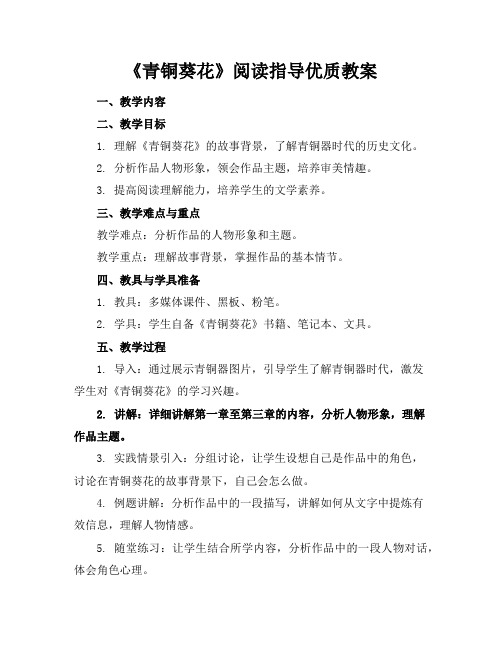 《青铜葵花》阅读指导优质教案

一、教学内容

二、教学目标

1. 理解《青铜葵花》的故事背景，了解青铜器时代的历史文化。

2. 分析作品人物形象，领会作品主题，培养审美情趣。

3. 提高阅读理解能力，培养学生的文学素养。

三、教学难点与重点

教学难点：分析作品的人物形象和主题。

教学重点：理解故事背景，掌握作品的基本情节。

四、教具与学具准备

1. 教具：多媒体课件、黑板、粉笔。

2. 学具：学生自备《青铜葵花》书籍、笔记本、文具。

五、教学过程

1. 导入：通过展示青铜器图片，引导学生了解青铜器时代，激发学生对《青铜葵花》的学习兴趣。

2. 讲解：详细讲解第一章至第三章的内容，分析人物形象，理解作品主题。

3. 实践情景引入：分组讨论，让学生设想自己是作品中的角色，讨论在青铜葵花的故事背景下，自己会怎么做。

4. 例题讲解：分析作品中的一段描写，讲解如何从文字中提炼有效信息，理解人物情感。

5. 随堂练习：让学生结合所学内容，分析作品中的一段人物对话，体会角色心理。